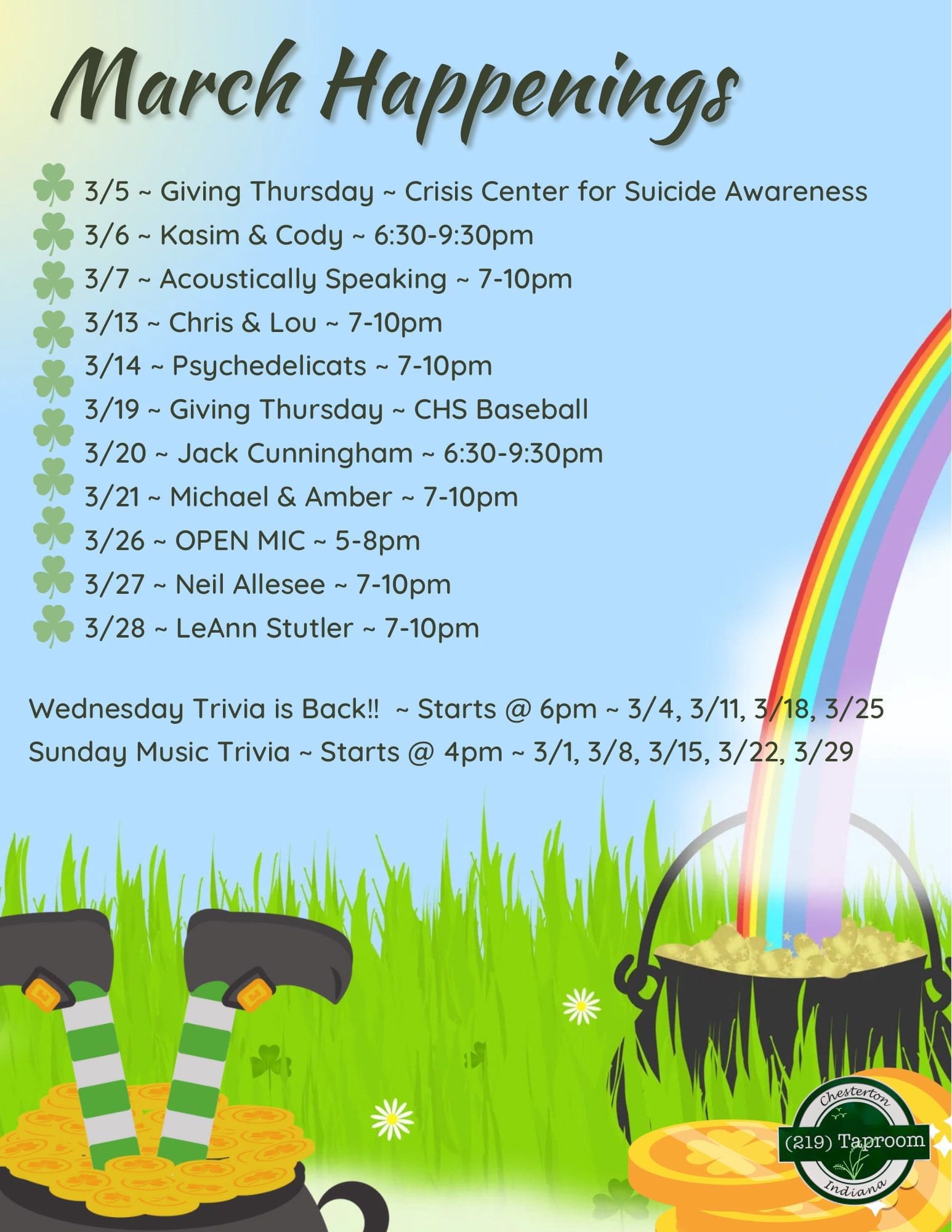 March Happenings

3/5 ~ Giving Thursday ~ Crisis Center for Suicide Awareness
3/6 ~ Kasim & Cody ~ 6:30-9:30pm
3/7 ~ Acoustically Speaking ~ 7-10pm
3/13 ~ Chris & Lou ~ 7-10pm
3/14 ~ Psychedelicats ~ 7-10pm
3/19 ~ Giving Thursday ~ CHS Baseball
3/20 ~ Jack Cunningham ~ 6:30-9:30pm
3/21 ~ Michael & Amber ~ 7-10pm
3/26 ~ OPEN MIC ~ 5-8pm
3/27 ~ Neil Allesee ~ 7-10pm
3/28 ~ LeAnn Stutler ~ 7-10pm

Wednesday Trivia is Back!! ~ Starts @ 6pm ~ 3/4, 3/11, 3/18, 3/25
Sunday Music Trivia ~ Starts @ 4pm ~ 3/1, 3/8, 3/15, 3/22, 3/29

Chesterton
(219) Taproom
Indiana